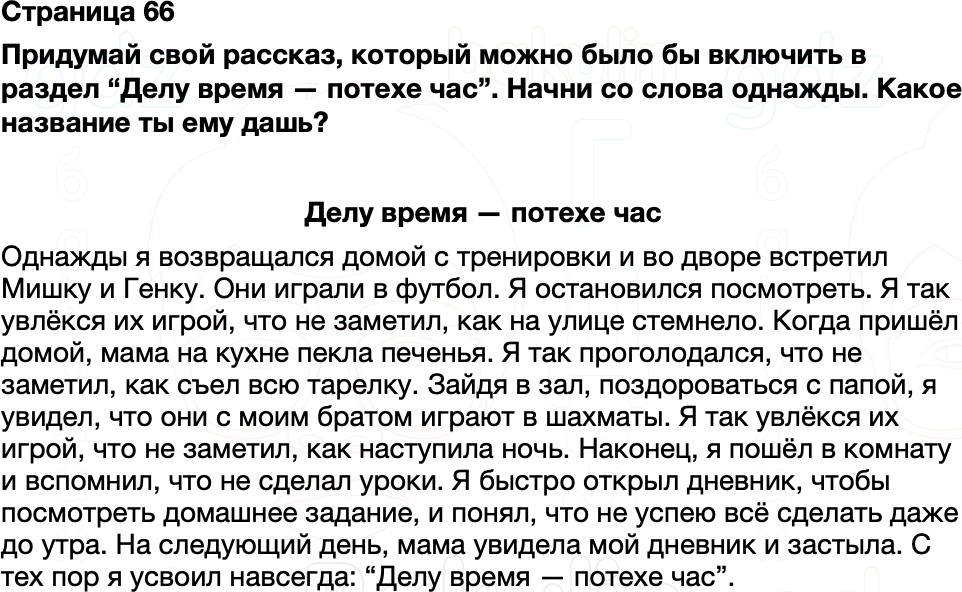 Страница 66

Придумай свой рассказ, который можно было бы включить в раздел “Делу время — потехе час”. Начни со слова однажды. Какое название ты ему дашь?

Делу время — потехе час

Однажды я возвращался домой с тренировки и во дворе встретил Мишку и Генку. Они играли в футбол. Я остановился посмотреть. Я так увлёкся их игрой, что не заметил, как на улице стемнело. Когда пришёл домой, мама на кухне пекла печенья. Я так проголодался, что не заметил, как съел всю тарелку. Зайдя в зал, поздороваться с папой, я увидел, что они с моим братом играют в шахматы. Я так увлёкся их игрой, что не заметил, как наступила ночь. Наконец, я пошёл в комнату и вспомнил, что не сделал уроки. Я быстро открыл дневник, чтобы посмотреть домашнее задание, и понял, что не успею всё сделать даже до утра. На следующий день, мама увидела мой дневник и застыла. С тех пор я усвоил навсегда: “Делу время — потехе час”.